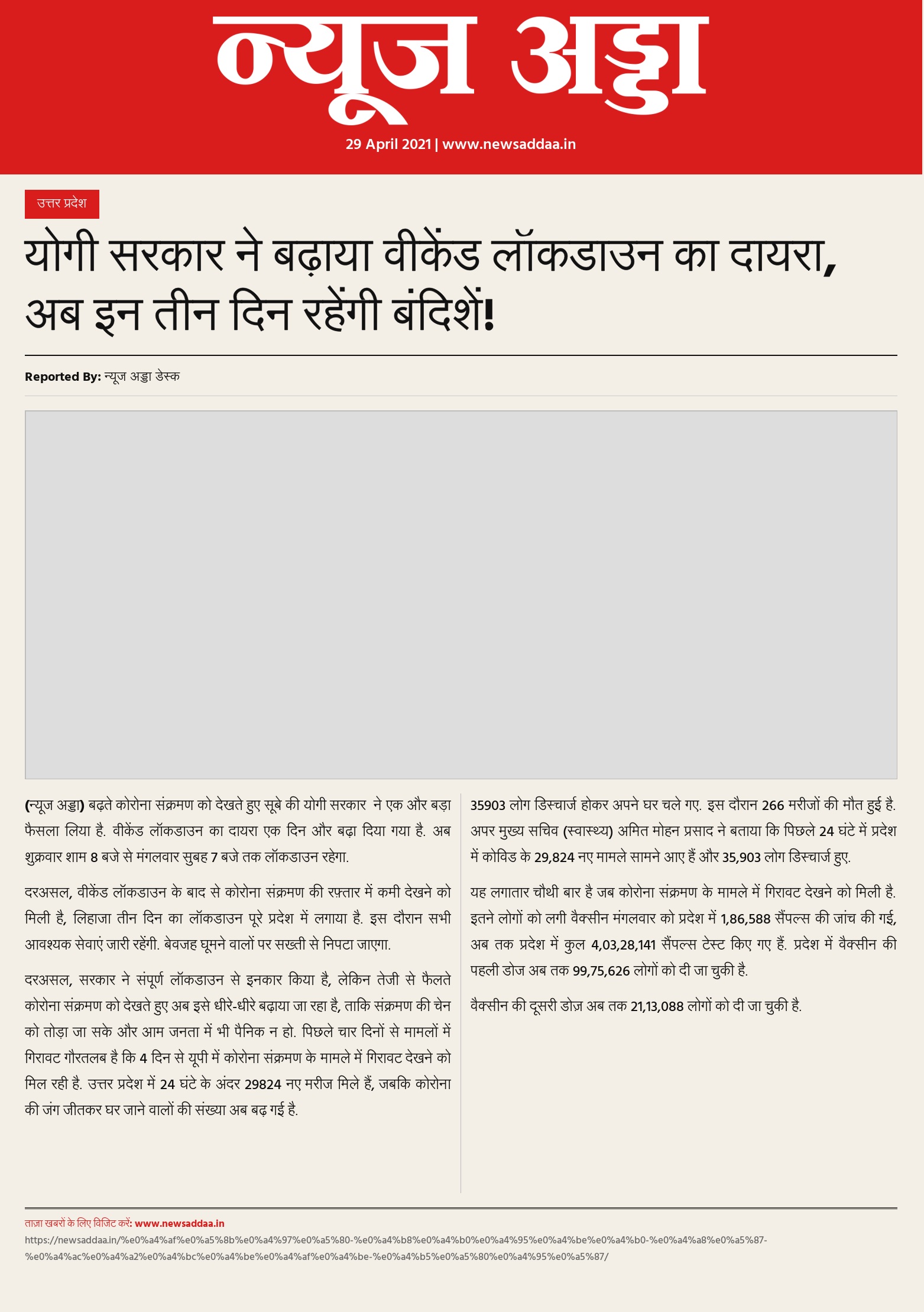 न्यूज अड्डा

29 April 2021 | www.newsaddaa.in

उत्तर प्रदेश

योगी सरकार ने बढ़ाया वीकेंड लॉकडाउन का दायरा, अब इन तीन दिन रहेंगी बंदिशें!

Reported By: न्यूज अड्डा डेस्क

(न्यूज अड्डा) बढ़ते कोरोना संक्रमण को देखते हुए सूबे की योगी सरकार ने एक और बड़ा फैसला लिया है. वीकेंड लॉकडाउन का दायरा एक दिन और बढ़ा दिया गया है. अब शुक्रवार शाम 8 बजे से मंगलवार सुबह 7 बजे तक लॉकडाउन रहेगा.

दरअसल, वीकेंड लॉकडाउन के बाद से कोरोना संक्रमण की रफ़्तार में कमी देखने को मिली है, लिहाजा तीन दिन का लॉकडाउन पूरे प्रदेश में लगाया है. इस दौरान सभी आवश्यक सेवाएं जारी रहेंगी. बेवजह घूमने वालों पर सख्ती से निपटा जाएगा.

दरअसल, सरकार ने संपूर्ण लॉकडाउन से इनकार किया है, लेकिन तेजी से फैलते कोरोना संक्रमण को देखते हुए अब इसे धीरे-धीरे बढ़ाया जा रहा है, ताकि संक्रमण की चेन को तोड़ा जा सके और आम जनता में भी पैनिक न हो. पिछले चार दिनों से मामलों में गिरावट गौरतलब है कि 4 दिन से यूपी में कोरोना संक्रमण के मामले में गिरावट देखने को मिल रही है. उत्तर प्रदेश में 24 घंटे के अंदर 29824 नए मरीज मिले हैं, जबकि कोरोना की जंग जीतकर घर जाने वालों की संख्या अब बढ़ गई है.

35903 लोग डिस्चार्ज होकर अपने घर चले गए. इस दौरान 266 मरीजों की मौत हुई है. अपर मुख्य सचिव (स्वास्थ्य) अमित मोहन प्रसाद ने बताया कि पिछले 24 घंटे में प्रदेश में कोविड के 29,824 नए मामले सामने आए हैं और 35,903 लोग डिस्चार्ज हुए.

यह लगातार चौथी बार है जब कोरोना संक्रमण के मामले में गिरावट देखने को मिली है. इतने लोगों को लगी वैक्सीन मंगलवार को प्रदेश में 1,86,588 सैंपल्स की जांच की गई, अब तक प्रदेश में कुल 4,03,28,141 सैंपल्स टेस्ट किए गए हैं. प्रदेश में वैक्सीन की पहली डोज अब तक 99,75,626 लोगों को दी जा चुकी है.

वैक्सीन की दूसरी डोज़ अब तक 21,13,088 लोगों को दी जा चुकी है.

ताज़ा खबरों के लिए विजिट करें: www.newsaddaa.in
https://newsaddaa.in/%e0%a4%af%e0%a5%8b%e0%a4%97%e0%a5%80-%e0%a4%b8%e0%a4%b0%e0%a4%95%e0%a4%be%e0%a4%b0-%e0%a4%a8%e0%a5%87-%e0%a4%ac%e0%a4%a2%e0%a4%bc%e0%a4%be%e0%a4%af%e0%a4%be-%e0%a4%b5%e0%a5%80%e0%a4%95%e0%a5%87/